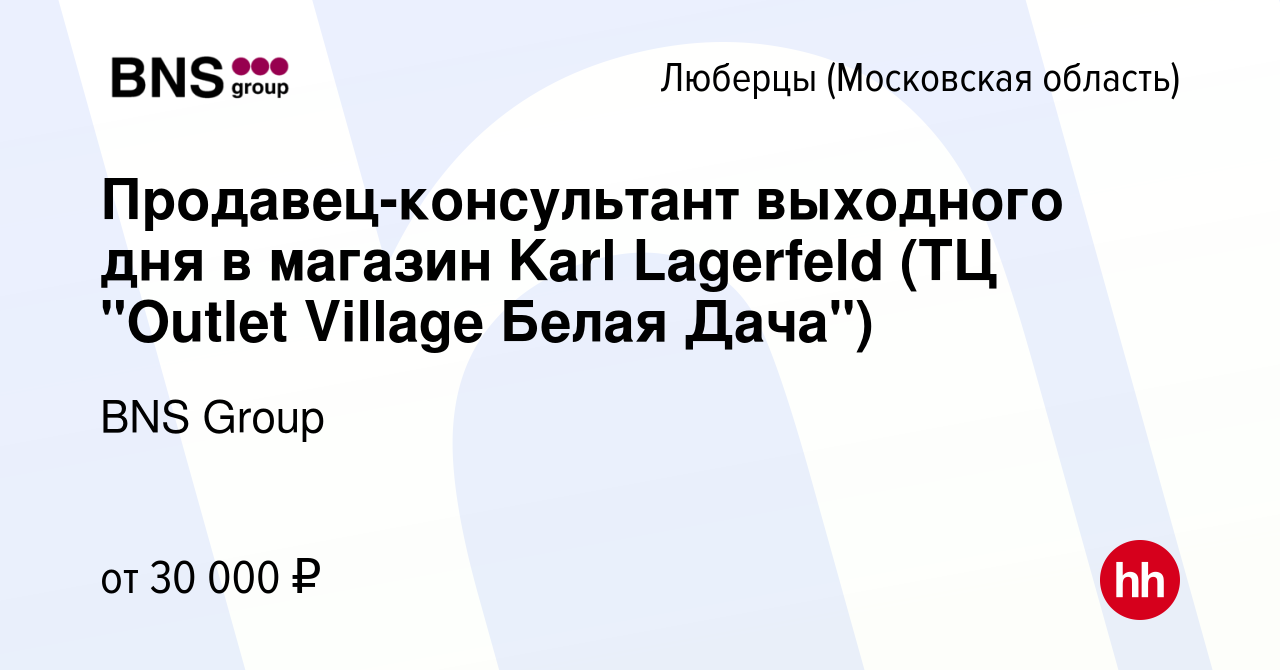 BNS group

Люберцы (Московская область)

Продавец-консультант выходного дня в магазин Karl Lagerfeld (ТЦ "Outlet Village Белая Дача")

BNS Group

от 30 000 ₽

hh